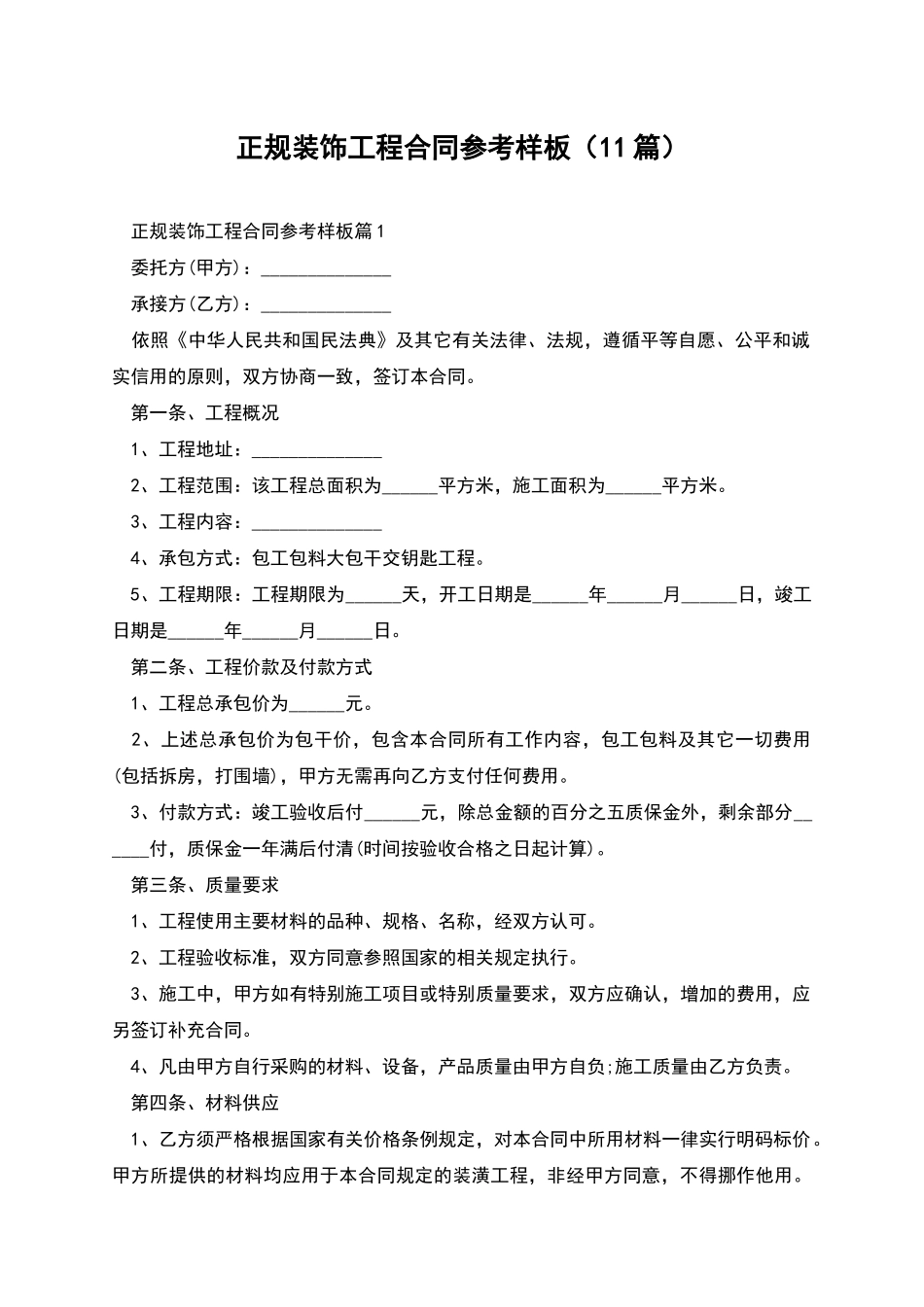 正规装饰工程合同参考样板（11篇）

正规装饰工程合同参考样板篇1

委托方(甲方)：______________

承接方(乙方)：______________

依照《中华人民共和国民法典》及其它有关法律、法规，遵循平等自愿、公平和诚实信用的原则，双方协商一致，签订本合同。

第一条、工程概况

1、工程地址：______________

2、工程范围：该工程总面积为______平方米，施工面积为______平方米。

3、工程内容：______________

4、承包方式：包工包料大包干交钥匙工程。

5、工程期限：工程期限为______天，开工日期是______年______月______日，竣工日期是______年______月______日。

第二条、工程价款及付款方式

1、工程总承包价为______元。

2、上述总承包价为包干价，包含本合同所有工作内容，包工包料及其它一切费用(包括拆房，打围墙)，甲方无需再向乙方支付任何费用。

3、付款方式：竣工验收后付______元，除总金额的百分之五质保金外，剩余部分______付，质保金一年满后付清(时间按验收合格之日起计算)。

第三条、质量要求

1、工程使用主要材料的品种、规格、名称，经双方认可。

2、工程验收标准，双方同意参照国家的相关规定执行。

3、施工中，甲方如有特别施工项目或特别质量要求，双方应确认，增加的费用，应另签订补充合同。

4、凡由甲方自行采购的材料、设备，产品质量由甲方自负;施工质量由乙方负责。

第四条、材料供应

1、乙方须严格根据国家有关价格条例规定，对本合同中所用材料一律实行明码标价。甲方所提供的材料均应用于本合同规定的装潢工程，非经甲方同意，不得挪作他用。